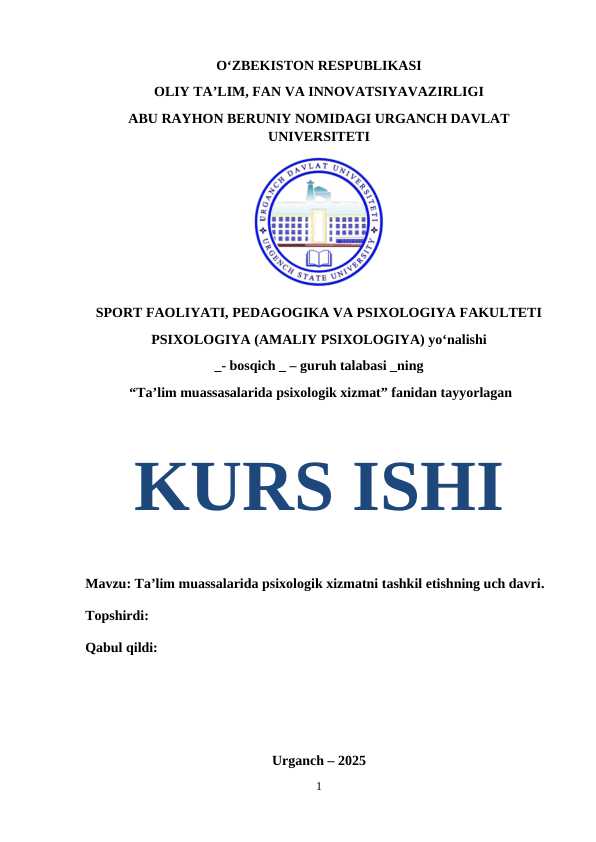 O‘ZBEKISTON RESPUBLIKASI
OLIY TA’LIM, FAN VA INNOVATSIYAVAZIRLIGI
ABU RAYHON BERUNIY NOMIDAGI URGANCH DAVLAT UNIVERSITETI

URGANCH DAVLAT UNIVERSITETI
URGENCH STATE UNIVERSITY

SPORT FAOLIYATI, PEDAGOGIKA VA PSIXOLOGIYA FAKULTETI
PSIXOLOGIYA (AMALIY PSIXOLOGIYA) yo‘nalishi
_- bosqich _ – guruh talabasi _ning
“Ta’lim muassasalarida psixologik xizmat” fanidan tayyorlagan

KURS ISHI

Mavzu: Ta’lim muassalarida psixologik xizmatni tashkil etishning uch davri.

Topshirdi:

Qabul qildi:

Urganch – 2025

1